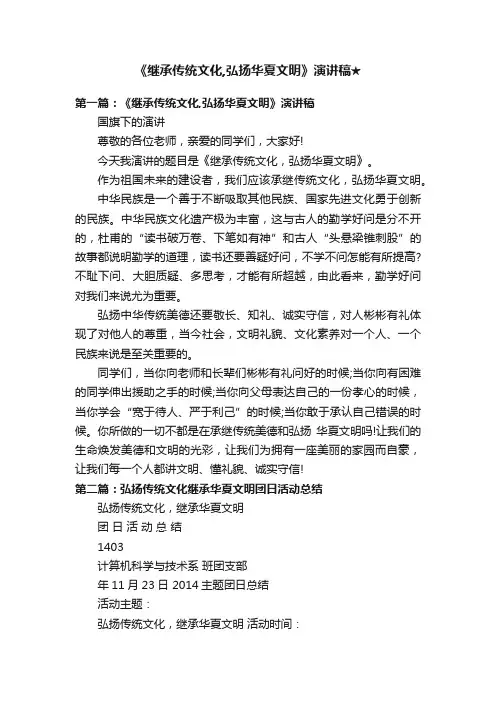 《继承传统文化,弘扬华夏文明》演讲稿★

第一篇：《继承传统文化.弘扬华夏文明》演讲稿

国旗下的演讲

尊敬的各位老师，亲爱的同学们，大家好!

今天我演讲的题目是《继承传统文化，弘扬华夏文明》。

作为祖国未来的建设者，我们应该承继传统文化，弘扬华夏文明。

中华民族是一个善于不断吸取其他民族、国家先进文化勇于创新的民族。中华民族文化遗产极为丰富，这与古人的勤学好问是分不开的，杜甫的“读书破万卷、下笔如有神”和古人“头悬梁锥刺股”的故事都说明勤学的道理，读书还要善疑好问，不学不问怎能有所提高?不耻下问、大胆质疑、多思考，才能有所超越，由此看来，勤学好问对我们来说尤为重要。

弘扬中华传统美德还要敬长、知礼、诚实守信，对人彬彬有礼体现了对他人的尊重，当今社会，文明礼貌、文化素养对一个人、一个民族来说是至关重要的。

同学们，当你向老师和长辈们彬彬有礼问好的时候;当你向有困难的同学伸出援助之手的时候;当你向父母表达自己的一份孝心的时候，当你学会“宽于待人、严于利己”的时候;当你敢于承认自己错误的时候。你所做的一切不都是在承继传统美德和弘扬 华夏文明吗!让我们的生命焕发美德和文明的光彩，让我们为拥有一座美丽的家园而自豪，让我们每一个人都讲文明、懂礼貌、诚实守信!

第二篇：弘扬传统文化继承华夏文明团日活动总结

弘扬传统文化，继承华夏文明

团 日 活 动 总 结

1403

计算机科学与技术系 班团支部

年 11 月 23 日 2014 主题团日总结

活动主题：

弘扬传统文化，继承华夏文明 活动时间：